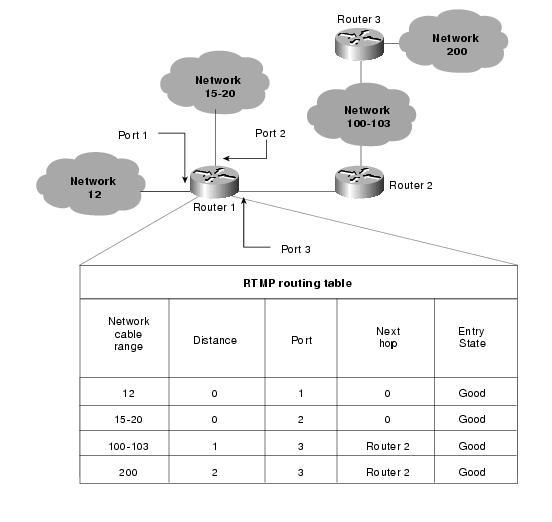 Router 3

Network 200

Network 15-20

Network 100-103

Port 1

Port 2

Network 12

Router 1

Router 2

Port 3

RTMP routing table

| Network cable range | Distance | Port | Next hop | Entry State |
|---|---|---|---|---|
| 12 | 0 | 1 | 0 | Good |
| 15-20 | 0 | 2 | 0 | Good |
| 100-103 | 1 | 3 | Router 2 | Good |
| 200 | 2 | 3 | Router 2 | Good |